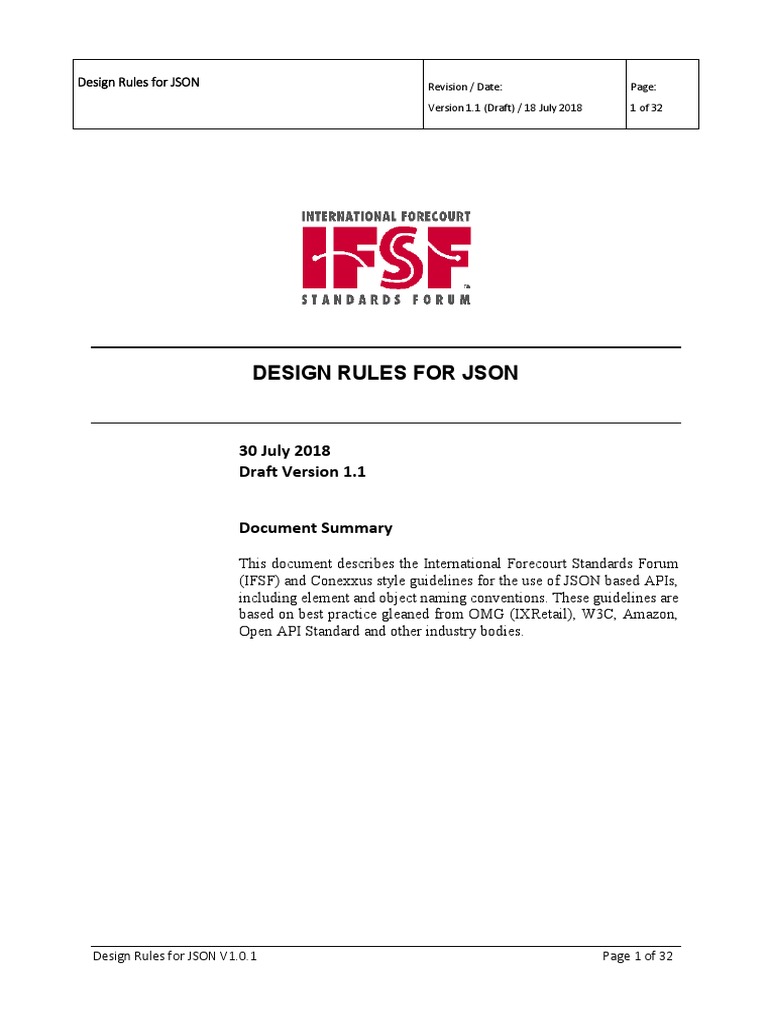 Design Rules for JSON

Revision / Date:
Version 1.1 (Draft) / 18 July 2018

Page:
1 of 32

INTERNATIONAL FORECOURT
IFSF
STANDARDS FORUM

DESIGN RULES FOR JSON

30 July 2018
Draft Version 1.1

Document Summary

This document describes the International Forecourt Standards Forum (IFSF) and Conexxus style guidelines for the use of JSON based APIs, including element and object naming conventions. These guidelines are based on best practice gleaned from OMG (IXRetail), W3C, Amazon, Open API Standard and other industry bodies.

Design Rules for JSON V1.0.1

Page 1 of 32